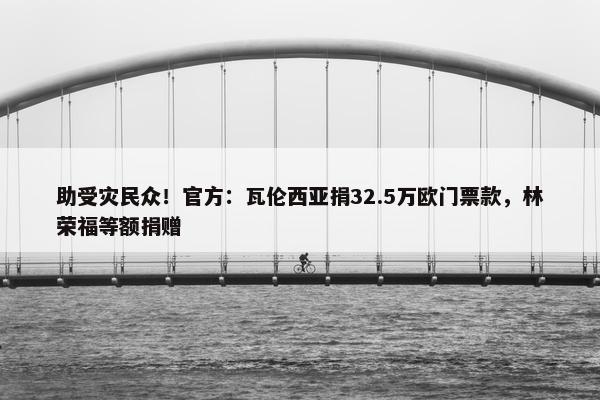 助受灾民众！官方：瓦伦西亚捐32.5万欧门票款，林荣福等额捐赠